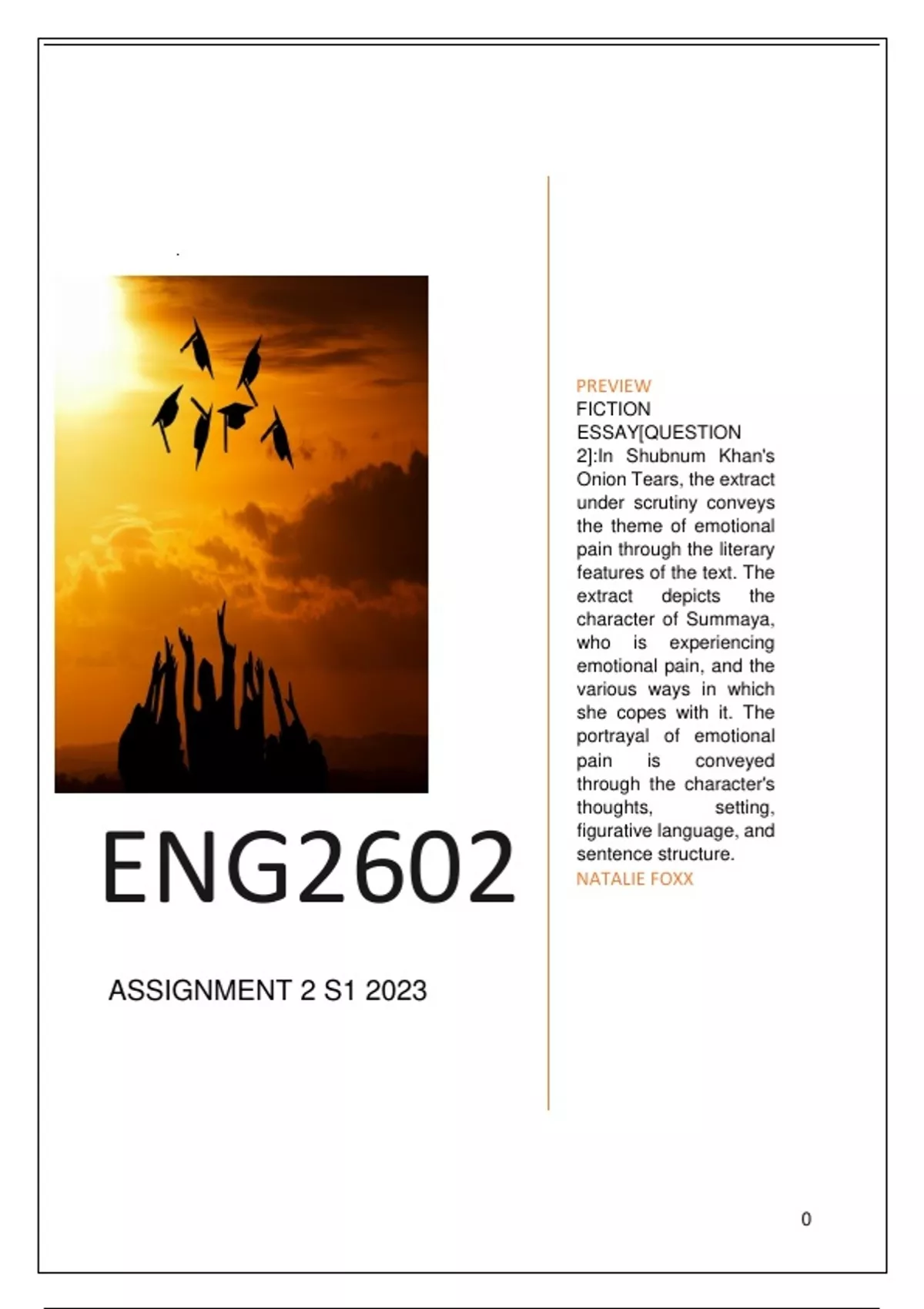 ENG2602

ASSIGNMENT 2 S1 2023

PREVIEW

FICTION ESSAY[QUESTION 2]:In Shubnum Khan's Onion Tears, the extract under scrutiny conveys the theme of emotional pain through the literary features of the text. The extract depicts the character of Summaya, who is experiencing emotional pain, and the various ways in which she copes with it. The portrayal of emotional pain is conveyed through the character's thoughts, setting, figurative language, and sentence structure.

NATALIE FOXX

0